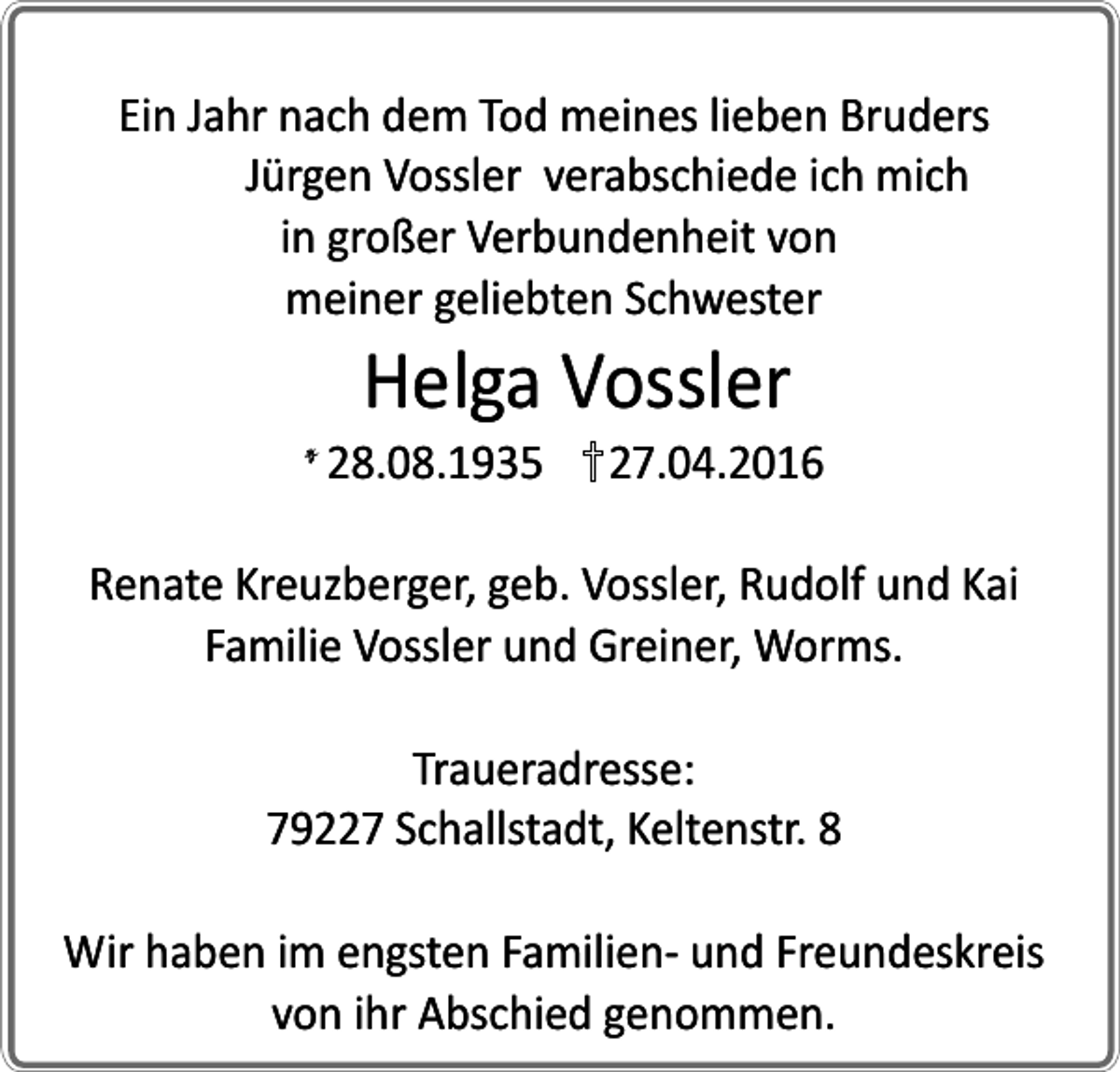 Ein Jahr nach dem Tod meines lieben Bruders
Jürgen Vossler verabschiede ich mich
in großer Verbundenheit von
meiner geliebten Schwester

Helga Vossler

* 28.08.1935 † 27.04.2016

Renate Kreuzberger, geb. Vossler, Rudolf und Kai
Familie Vossler und Greiner, Worms.

Traueradresse:
79227 Schallstadt, Keltenstr. 8

Wir haben im engsten Familien- und Freundeskreis
von ihr Abschied genommen.